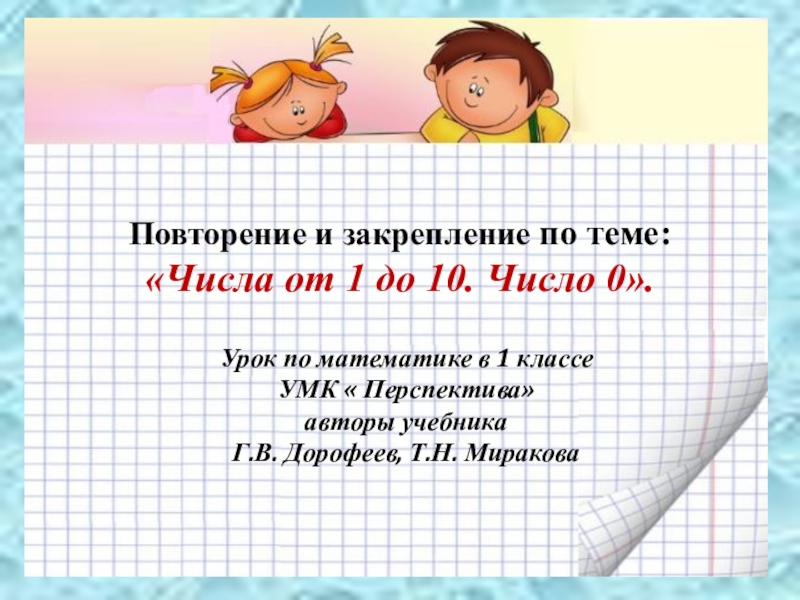 Повторение и закрепление по теме:
«Числа от 1 до 10. Число 0».

Урок по математике в 1 классе
УМК « Перспектива»
авторы учебника
Г.В. Дорофеев, Т.Н. Миракова